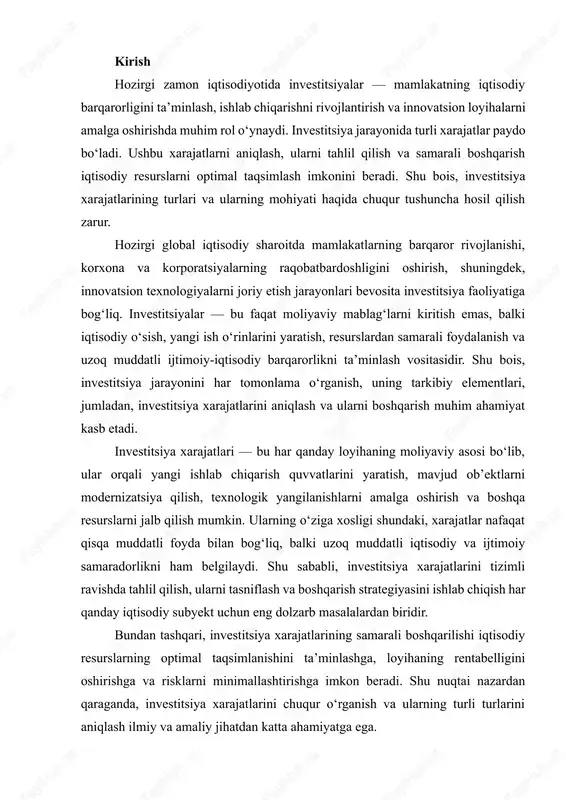 Kirish

Hozirgi zamon iqtisodiyotida investitsiyalar — mamlakatning iqtisodiy barqarorligini ta’minlash, ishlab chiqarishni rivojlantirish va innovatsion loyihalarni amalga oshirishda muhim rol o‘ynaydi. Investitsiya jarayonida turli xarajatlar paydo bo‘ladi. Ushbu xarajatlarni aniqlash, ularni tahlil qilish va samarali boshqarish iqtisodiy resurslarni optimal taqsimlash imkonini beradi. Shu bois, investitsiya xarajatlarining turlari va ularning mohiyati haqida chuqur tushuncha hosil qilish zarur.

Hozirgi global iqtisodiy sharoitda mamlakatlarning barqaror rivojlanishi, korxona va korporatsiyalarning raqobatbardoshligini oshirish, shuningdek, innovatsion texnologiyalarni joriy etish jarayonlari bevosita investitsiya faoliyatiga bog‘liq. Investitsiyalar — bu faqat moliyaviy mablag‘larni kiritish emas, balki iqtisodiy o‘sish, yangi ish o‘rinlarini yaratish, resurslardan samarali foydalanish va uzoq muddatli ijtimoiy-iqtisodiy barqarorlikni ta’minlash vositasidir. Shu bois, investitsiya jarayonini har tomonlama o‘rganish, uning tarkibiy elementlari, jumladan, investitsiya xarajatlarini aniqlash va ularni boshqarish muhim ahamiyat kasb etadi.

Investitsiya xarajatlari — bu har qanday loyihaning moliyaviy asosi bo‘lib, ular orqali yangi ishlab chiqarish quvvatlarini yaratish, mavjud ob’ektlarni modernizatsiya qilish, texnologik yangilanishlarni amalga oshirish va boshqa resurslarni jalb qilish mumkin. Ularning o‘ziga xosligi shundaki, xarajatlar nafaqat qisqa muddatli foyda bilan bog‘liq, balki uzoq muddatli iqtisodiy va ijtimoiy samaradorlikni ham belgilaydi. Shu sababli, investitsiya xarajatlarini tizimli ravishda tahlil qilish, ularni tasniflash va boshqarish strategiyasini ishlab chiqish har qanday iqtisodiy subyekt uchun eng dolzarb masalalardan biridir.

Bundan tashqari, investitsiya xarajatlarining samarali boshqarilishi iqtisodiy resurslarning optimal taqsimlanishini ta’minlashga, loyihaning rentabelligini oshirishga va risklarni minimallashtirishga imkon beradi. Shu nuqtai nazardan qaraganda, investitsiya xarajatlarini chuqur o‘rganish va ularning turli turlarini aniqlash ilmiy va amaliy jihatdan katta ahamiyatga ega.